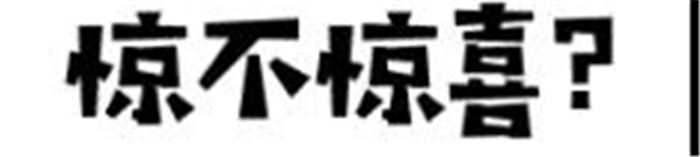 惊不惊喜?